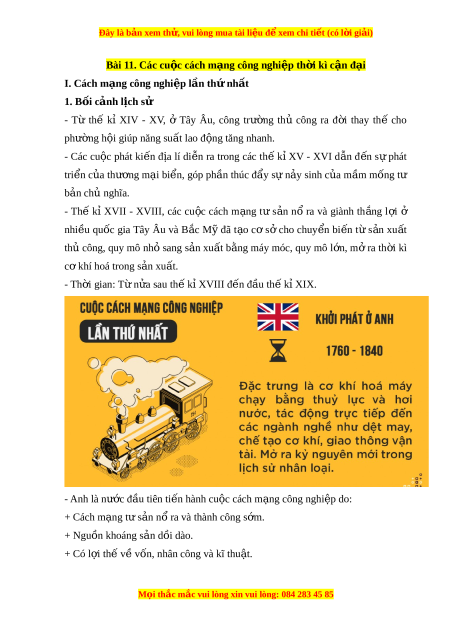 Đây là bản xem thử, vui lòng mua tài liệu để xem chi tiết (có lời giải)

Bài 11. Các cuộc cách mạng công nghiệp thời kì cận đại

I. Cách mạng công nghiệp lần thứ nhất

1. Bối cảnh lịch sử

- Từ thế kỉ XIV - XV, ở Tây Âu, công trường thủ công ra đời thay thế cho phường hội giúp năng suất lao động tăng nhanh.

- Các cuộc phát kiến địa lí diễn ra trong các thế kỉ XV - XVI dẫn đến sự phát triển của thương mại biển, góp phần thúc đẩy sự nảy sinh của mầm mống tư bản chủ nghĩa.

- Thế kỉ XVII - XVIII, các cuộc cách mạng tư sản nổ ra và giành thắng lợi ở nhiều quốc gia Tây Âu và Bắc Mỹ đã tạo cơ sở cho chuyển biến từ sản xuất thủ công, quy mô nhỏ sang sản xuất bằng máy móc, quy mô lớn, mở ra thời kì cơ khí hoá trong sản xuất.

- Thời gian: Từ nửa sau thế kỉ XVIII đến đầu thế kỉ XIX.

CUỘC CÁCH MẠNG CÔNG NGHIỆP

LẦN THỨ NHẤT

KHỞI PHÁT Ở ANH

1760 - 1840

Đặc trưng là cơ khí hoá máy chạy bằng thuỷ lực và hơi nước, tác động trực tiếp đến các ngành nghề như dệt may, chế tạo cơ khí, giao thông vận tải. Mở ra kỷ nguyên mới trong lịch sử nhân loại.

- Anh là nước đầu tiên tiến hành cuộc cách mạng công nghiệp do:

+ Cách mạng tư sản nổ ra và thành công sớm.

+ Nguồn khoáng sản dồi dào.

+ Có lợi thế về vốn, nhân công và kĩ thuật.

Mọi thắc mắc vui lòng xin vui lòng: 084 283 45 85